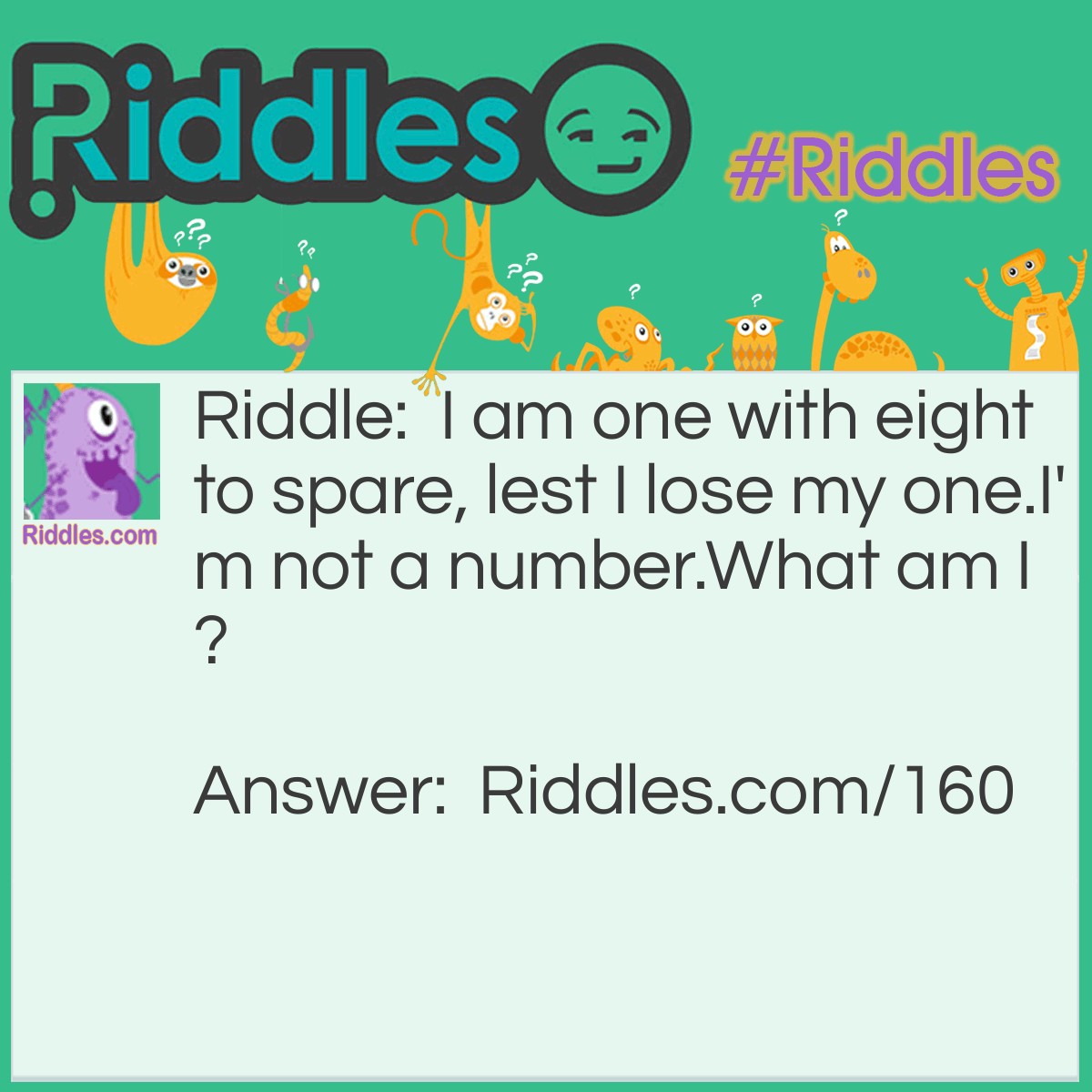 Riddles

#Riddles

Riddles.com

Riddle: I am one with eight to spare, lest I lose my one.I'm not a number.What am I?

Answer: Riddles.com/160